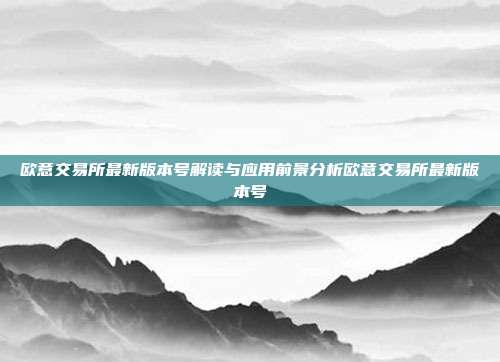 欧意交易所最新版本号解读与应用前景分析欧意交易所最新版本号